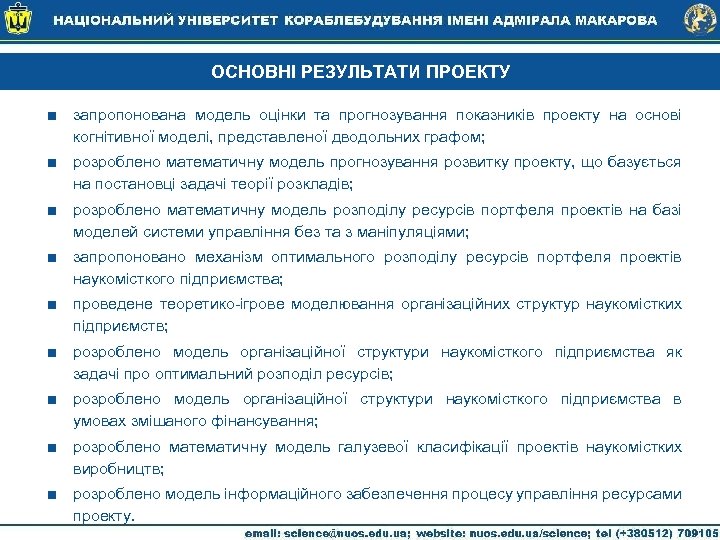 НАЦІОНАЛЬНИЙ УНІВЕРСИТЕТ КОРАБЛЕБУДУВАННЯ ІМЕНІ АДМІРАЛА МАКАРОВА

ОСНОВНІ РЕЗУЛЬТАТИ ПРОЕКТУ

■ запропонована модель оцінки та прогнозування показників проекту на основі когнітивної моделі, представленої дводольних графом;

■ розроблено математичну модель прогнозування розвитку проекту, що базується на постановці задачі теорії розкладів;

■ розроблено математичну модель розподілу ресурсів портфеля проектів на базі моделей системи управління без та з маніпуляціями;

■ запропоновано механізм оптимального розподілу ресурсів портфеля проектів наукомісткого підприємства;

■ проведене теоретико-ігрове моделювання організаційних структур наукомістких підприємств;

■ розроблено модель організаційної структури наукомісткого підприємства як задачі про оптимальний розподіл ресурсів;

■ розроблено модель організаційної структури наукомісткого підприємства в умовах змішаного фінансування;

■ розроблено математичну модель галузевої класифікації проектів наукомістких виробництв;

■ розроблено модель інформаційного забезпечення процесу управління ресурсами проекту.

email: science@nuos.edu.ua; website: nuos.edu.ua/science; tel (+380512) 709105